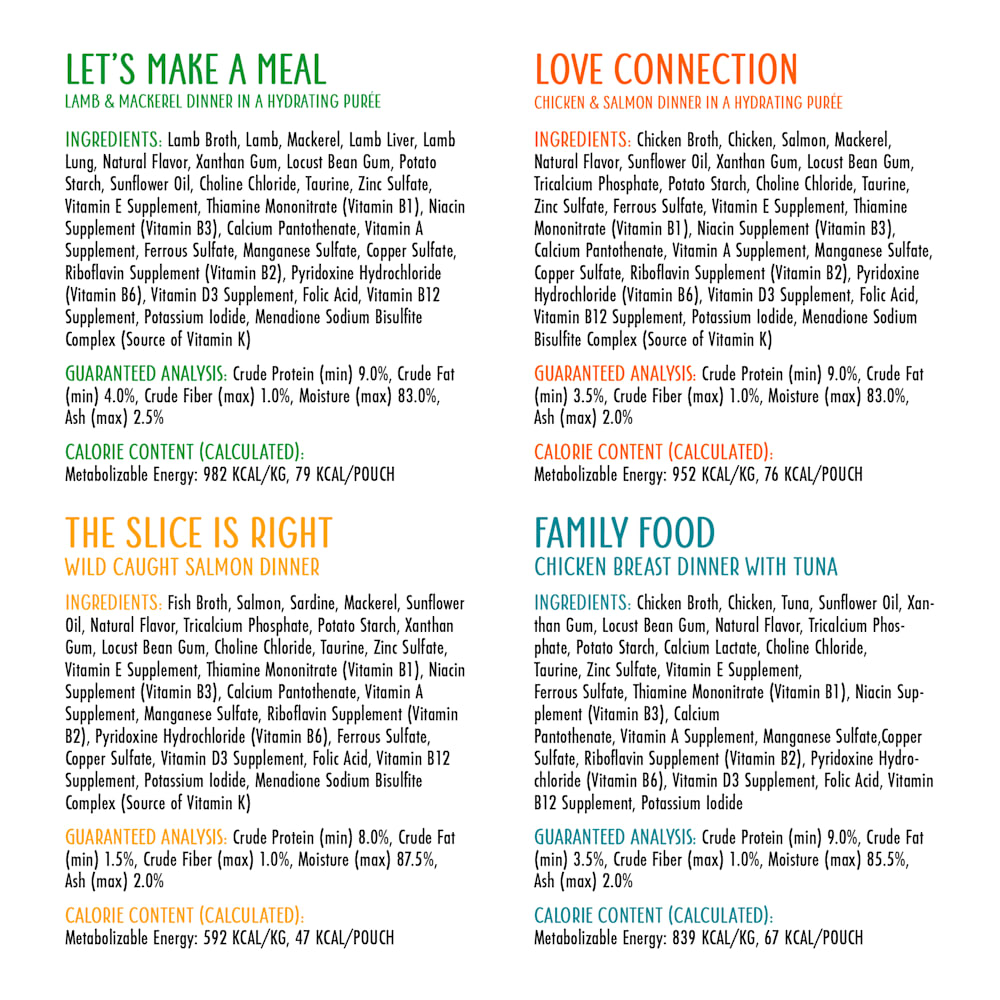 LET'S MAKE A MEAL
LAMB & MACKEREL DINNER IN A HYDRATING PURÉE

INGREDIENTS: Lamb Broth, Lamb, Mackerel, Lamb Liver, Lamb Lung, Natural Flavor, Xanthan Gum, Locust Bean Gum, Potato Starch, Sunflower Oil, Choline Chloride, Taurine, Zinc Sulfate, Vitamin E Supplement, Thiamine Mononitrate (Vitamin B1), Niacin Supplement (Vitamin B3), Calcium Pantothenate, Vitamin A Supplement, Ferrous Sulfate, Manganese Sulfate, Copper Sulfate, Riboflavin Supplement (Vitamin B2), Pyridoxine Hydrochloride (Vitamin B6), Vitamin D3 Supplement, Folic Acid, Vitamin B12 Supplement, Potassium Iodide, Menadione Sodium Bisulfite Complex (Source of Vitamin K)

GUARANTEED ANALYSIS: Crude Protein (min) 9.0%, Crude Fat (min) 4.0%, Crude Fiber (max) 1.0%, Moisture (max) 83.0%, Ash (max) 2.5%

CALORIE CONTENT (CALCULATED):
Metabolizable Energy: 982 KCAL/KG, 79 KCAL/POUCH

THE SLICE IS RIGHT
WILD CAUGHT SALMON DINNER

INGREDIENTS: Fish Broth, Salmon, Sardine, Mackerel, Sunflower Oil, Natural Flavor, Tricalcium Phosphate, Potato Starch, Xanthan Gum, Locust Bean Gum, Choline Chloride, Taurine, Zinc Sulfate, Vitamin E Supplement, Thiamine Mononitrate (Vitamin B1), Niacin Supplement (Vitamin B3), Calcium Pantothenate, Vitamin A Supplement, Manganese Sulfate, Riboflavin Supplement (Vitamin B2), Pyridoxine Hydrochloride (Vitamin B6), Ferrous Sulfate, Copper Sulfate, Vitamin D3 Supplement, Folic Acid, Vitamin B12 Supplement, Potassium Iodide, Menadione Sodium Bisulfite Complex (Source of Vitamin K)

GUARANTEED ANALYSIS: Crude Protein (min) 8.0%, Crude Fat (min) 1.5%, Crude Fiber (max) 1.0%, Moisture (max) 87.5%, Ash (max) 2.0%

CALORIE CONTENT (CALCULATED):
Metabolizable Energy: 592 KCAL/KG, 47 KCAL/POUCH

LOVE CONNECTION
CHICKEN & SALMON DINNER IN A HYDRATING PURÉE

INGREDIENTS: Chicken Broth, Chicken, Salmon, Mackerel, Natural Flavor, Sunflower Oil, Xanthan Gum, Locust Bean Gum, Tricalcium Phosphate, Potato Starch, Choline Chloride, Taurine, Zinc Sulfate, Ferrous Sulfate, Vitamin E Supplement, Thiamine Mononitrate (Vitamin B1), Niacin Supplement (Vitamin B3), Calcium Pantothenate, Vitamin A Supplement, Manganese Sulfate, Copper Sulfate, Riboflavin Supplement (Vitamin B2), Pyridoxine Hydrochloride (Vitamin B6), Vitamin D3 Supplement, Folic Acid, Vitamin B12 Supplement, Potassium Iodide, Menadione Sodium Bisulfite Complex (Source of Vitamin K)

GUARANTEED ANALYSIS: Crude Protein (min) 9.0%, Crude Fat (min) 3.5%, Crude Fiber (max) 1.0%, Moisture (max) 83.0%, Ash (max) 2.0%

CALORIE CONTENT (CALCULATED):
Metabolizable Energy: 952 KCAL/KG, 76 KCAL/POUCH

FAMILY FOOD
CHICKEN BREAST DINNER WITH TUNA

INGREDIENTS: Chicken Broth, Chicken, Tuna, Sunflower Oil, Xanthan Gum, Locust Bean Gum, Natural Flavor, Tricalcium Phosphate, Potato Starch, Calcium Lactate, Choline Chloride, Taurine, Zinc Sulfate, Vitamin E Supplement, Ferrous Sulfate, Thiamine Mononitrate (Vitamin B1), Niacin Supplement (Vitamin B3), Calcium Pantothenate, Vitamin A Supplement, Manganese Sulfate,Copper Sulfate, Riboflavin Supplement (Vitamin B2), Pyridoxine Hydrochloride (Vitamin B6), Vitamin D3 Supplement, Folic Acid, Vitamin B12 Supplement, Potassium Iodide

GUARANTEED ANALYSIS: Crude Protein (min) 9.0%, Crude Fat (min) 3.5%, Crude Fiber (max) 1.0%, Moisture (max) 85.5%, Ash (max) 2.0%

CALORIE CONTENT (CALCULATED):
Metabolizable Energy: 839 KCAL/KG, 67 KCAL/POUCH